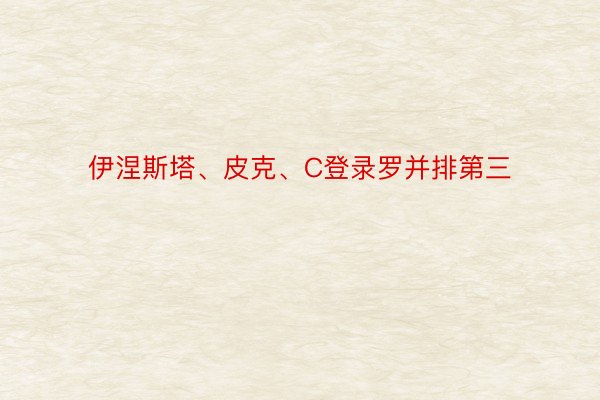 伊涅斯塔、皮克、C登录罗并排第三